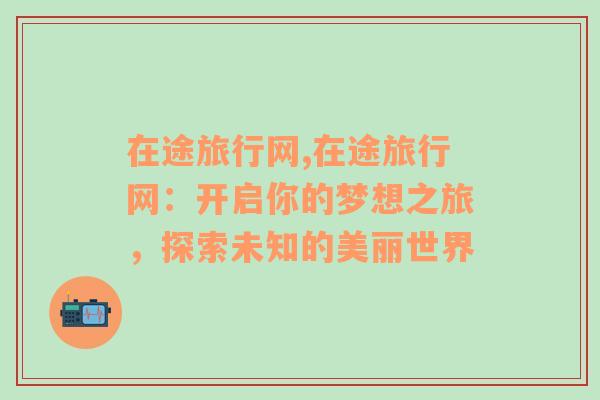 在途旅行网,在途旅行网：开启你的梦想之旅，探索未知的美丽世界